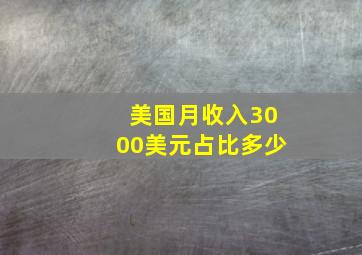 美国月收入3000美元占比多少